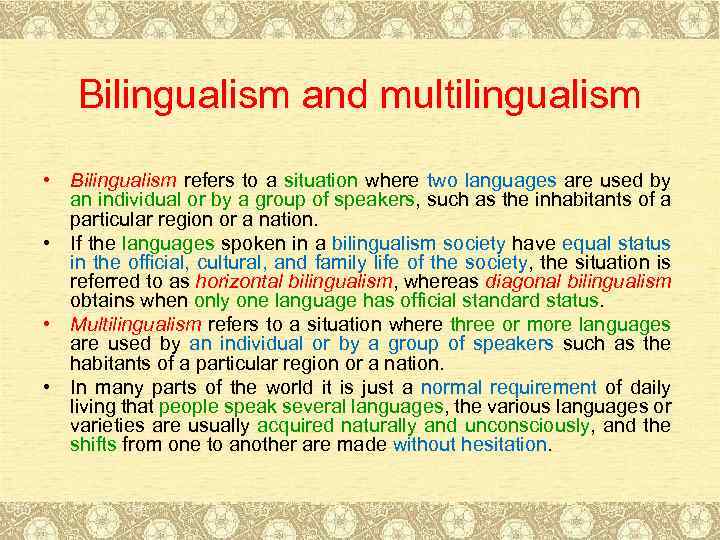 Bilingualism and multilingualism

• Bilingualism refers to a situation where two languages are used by an individual or by a group of speakers, such as the inhabitants of a particular region or a nation.

• If the languages spoken in a bilingualism society have equal status in the official, cultural, and family life of the society, the situation is referred to as horizontal bilingualism, whereas diagonal bilingualism obtains when only one language has official standard status.

• Multilingualism refers to a situation where three or more languages are used by an individual or by a group of speakers such as the habitants of a particular region or a nation.

• In many parts of the world it is just a normal requirement of daily living that people speak several languages, the various languages or varieties are usually acquired naturally and unconsciously, and the shifts from one to another are made without hesitation.